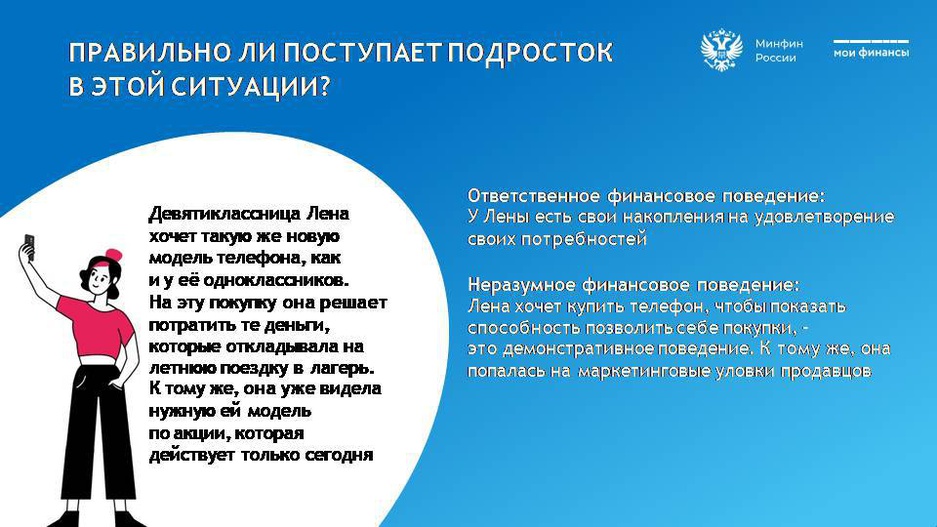 ПРАВИЛЬНО ЛИ ПОСТУПАЕТ ПОДРОСТОК В ЭТОЙ СИТУАЦИИ?

Минфин России

мои финансы

Девятиклассница Лена хочет такую же новую модель телефона, как и у её одноклассников. На эту покупку она решает потратить те деньги, которые откладывала на летнюю поездку в лагерь. К тому же, она уже видела нужную ей модель по акции, которая действует только сегодня

Ответственное финансовое поведение:
У Лены есть свои накопления на удовлетворение своих потребностей

Неразумное финансовое поведение:
Лена хочет купить телефон, чтобы показать способность позволить себе покупки, - это демонстративное поведение. К тому же, она попалась на маркетинговые уловки продавцов